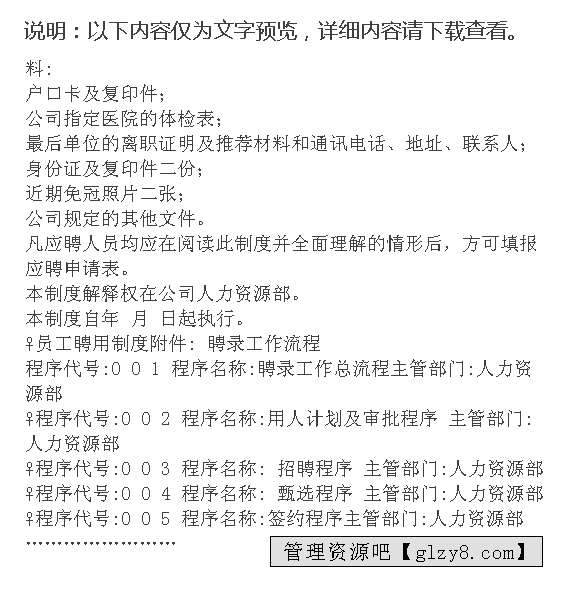 说明：以下内容仅为文字预览，详细内容请下载查看。

料:
户口卡及复印件;
公司指定医院的体检表;
最后单位的离职证明及推荐材料和通讯电话、地址、联系人;
身份证及复印件二份;
近期免冠照片二张;
公司规定的其他文件。
凡应聘人员均应在阅读此制度并全面理解的情形后，方可填报应聘申请表。
本制度解释权在公司人力资源部。
本制度自年 月 日起执行。
♀员工聘用制度附件: 聘录工作流程
程序代号:0 0 1 程序名称:聘录工作总流程主管部门:人力资源部
♀程序代号:0 0 2 程序名称:用人计划及审批程序 主管部门:人力资源部
♀程序代号:0 0 3 程序名称: 招聘程序 主管部门:人力资源部
♀程序代号:0 0 4 程序名称: 甄选程序 主管部门:人力资源部
♀程序代号:0 0 5 程序名称:签约程序主管部门:人力资源部
……………………
管理资源吧【glzy8.com】